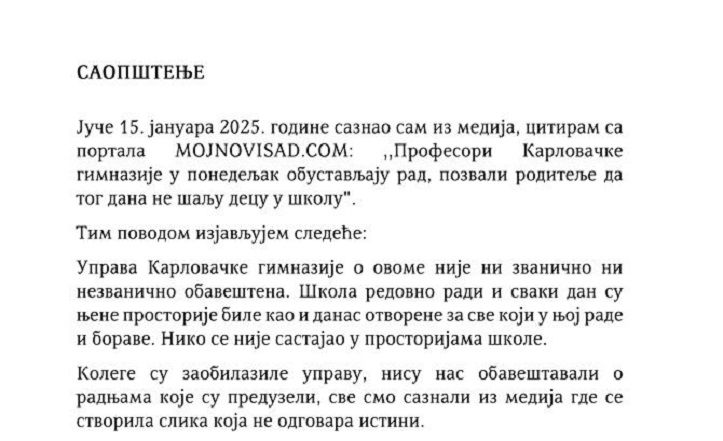 САОПШТЕЊЕ

Јуче 15. јануара 2025. године сазнао сам из медија, цитирам са портала MOJNOVISAD.COM: ,,Професори Карловачке гимназије у понедељак обустављају рад, позвали родитеље да тог дана не шаљу децу у школу".

Тим поводом изјављујем следеће:

Управа Карловачке гимназије о овоме није ни званично ни незванично обавештена. Школа редовно ради и сваки дан су њене просторије биле као и данас отворене за све који у њој раде и бораве. Нико се није састајао у просторијама школе.

Колеге су заобилазиле управу, нису нас обавештавали о радњама које су предузели, све смо сазнали из медија где се створила слика која не одговара истини.